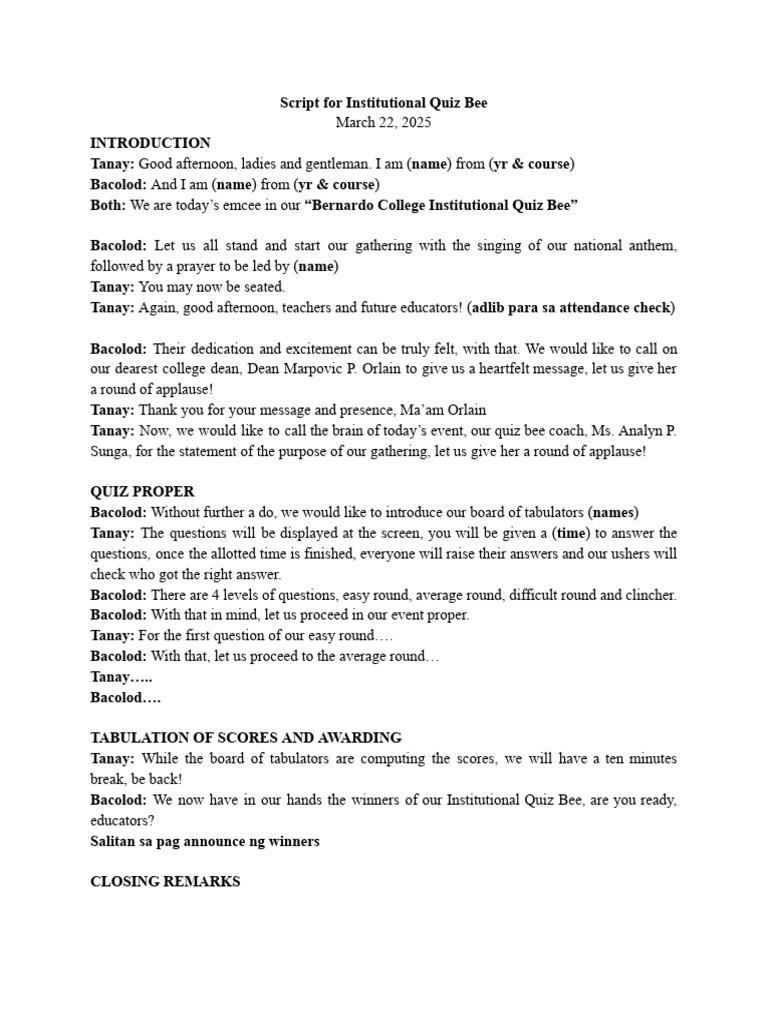 Script for Institutional Quiz Bee
March 22, 2025

INTRODUCTION
Tanay: Good afternoon, ladies and gentleman. I am (name) from (yr & course)
Bacolod: And I am (name) from (yr & course)
Both: We are today's emcee in our "Bernardo College Institutional Quiz Bee"

Bacolod: Let us all stand and start our gathering with the singing of our national anthem, followed by a prayer to be led by (name)
Tanay: You may now be seated.
Tanay: Again, good afternoon, teachers and future educators! (adlib para sa attendance check)

Bacolod: Their dedication and excitement can be truly felt, with that. We would like to call on our dearest college dean, Dean Marpovic P. Orlain to give us a heartfelt message, let us give her a round of applause!
Tanay: Thank you for your message and presence, Ma'am Orlain
Tanay: Now, we would like to call the brain of today's event, our quiz bee coach, Ms. Analyn P. Sunga, for the statement of the purpose of our gathering, let us give her a round of applause!

QUIZ PROPER
Bacolod: Without further a do, we would like to introduce our board of tabulators (names)
Tanay: The questions will be displayed at the screen, you will be given a (time) to answer the questions, once the allotted time is finished, everyone will raise their answers and our ushers will check who got the right answer.
Bacolod: There are 4 levels of questions, easy round, average round, difficult round and clincher.
Bacolod: With that in mind, let us proceed in our event proper.
Tanay: For the first question of our easy round….
Bacolod: With that, let us proceed to the average round…
Tanay…..
Bacolod….

TABULATION OF SCORES AND AWARDING
Tanay: While the board of tabulators are computing the scores, we will have a ten minutes break, be back!
Bacolod: We now have in our hands the winners of our Institutional Quiz Bee, are you ready, educators?
Salitan sa pag announce ng winners

CLOSING REMARKS